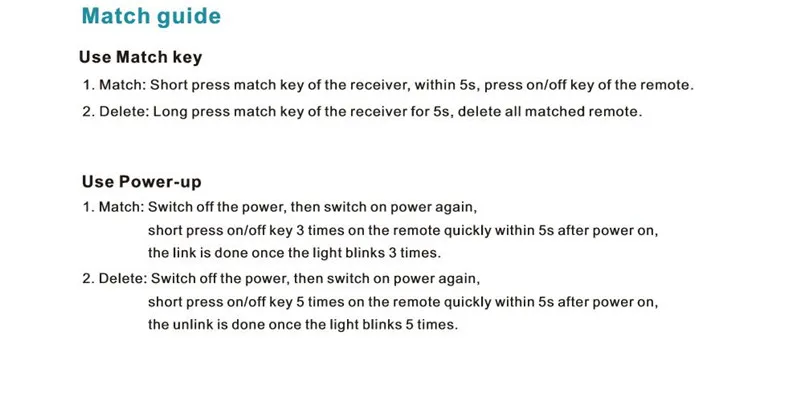 Match guide

Use Match key

1. Match: Short press match key of the receiver, within 5s, press on/off key of the remote.

2. Delete: Long press match key of the receiver for 5s, delete all matched remote.

Use Power-up

1. Match: Switch off the power, then switch on power again, short press on/off key 3 times on the remote quickly within 5s after power on, the link is done once the light blinks 3 times.

2. Delete: Switch off the power, then switch on power again, short press on/off key 5 times on the remote quickly within 5s after power on, the unlink is done once the light blinks 5 times.